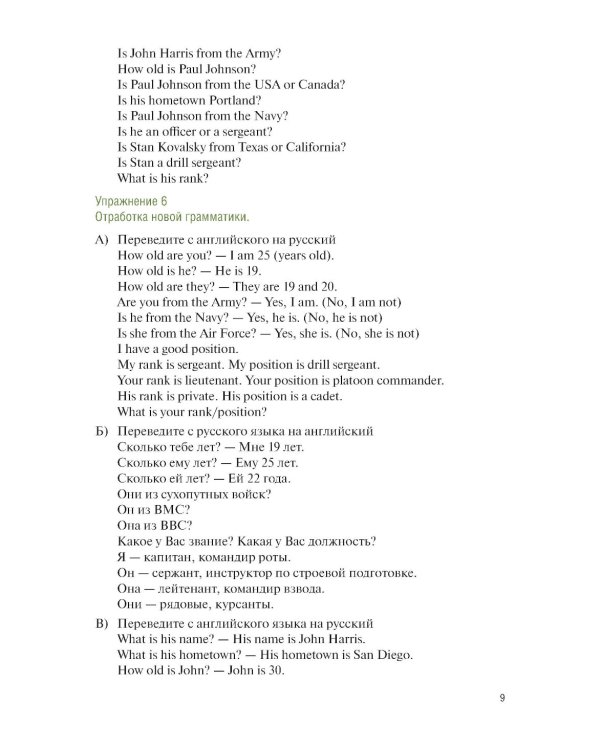 Is John Harris from the Army?
How old is Paul Johnson?
Is Paul Johnson from the USA or Canada?
Is his hometown Portland?
Is Paul Johnson from the Navy?
Is he an officer or a sergeant?
Is Stan Kovalsky from Texas or California?
Is Stan a drill sergeant?
What is his rank?

Упражнение 6
Отработка новой грамматики.

А) Переведите с английского на русский
How old are you? — I am 25 (years old).
How old is he? — He is 19.
How old are they? — They are 19 and 20.
Are you from the Army? — Yes, I am. (No, I am not)
Is he from the Navy? — Yes, he is. (No, he is not)
Is she from the Air Force? — Yes, she is. (No, she is not)
I have a good position.
My rank is sergeant. My position is drill sergeant.
Your rank is lieutenant. Your position is platoon commander.
His rank is private. His position is a cadet.
What is your rank/position?

Б) Переведите с русского языка на английский
Сколько тебе лет? — Мне 19 лет.
Сколько ему лет? — Ему 25 лет.
Сколько ей лет? — Ей 22 года.
Они из сухопутных войск?
Он из ВМС?
Она из ВВС?
Какое у Вас звание? Какая у Вас должность?
Я — капитан, командир роты.
Он — сержант, инструктор по строевой подготовке.
Она — лейтенант, командир взвода.
Они — рядовые, курсанты.

В) Переведите с английского языка на русский
What is his name? — His name is John Harris.
What is his hometown? — His hometown is San Diego.
How old is John? — John is 30.

9